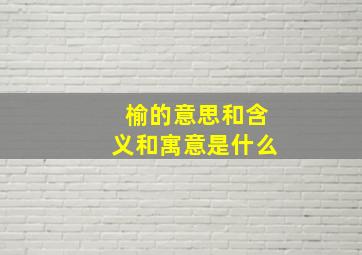 榆的意思和含义和寓意是什么